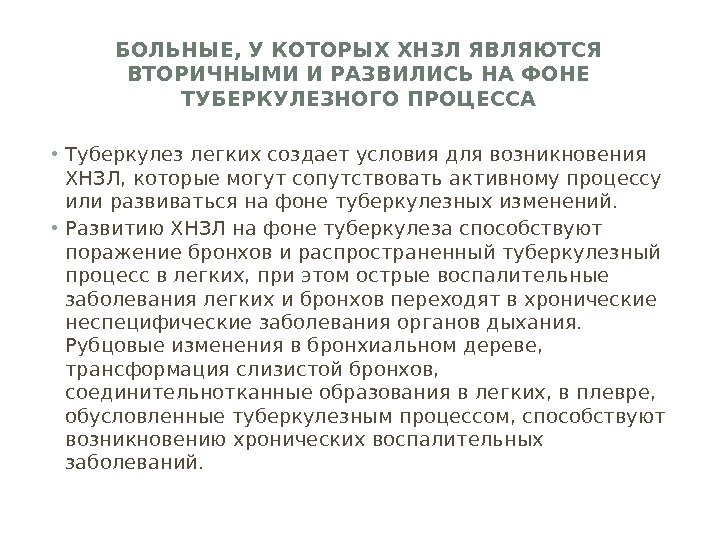 БОЛЬНЫЕ, У КОТОРЫХ ХНЗЛ ЯВЛЯЮТСЯ ВТОРИЧНЫМИ И РАЗВИЛИСЬ НА ФОНЕ ТУБЕРКУЛЕЗНОГО ПРОЦЕССА

• Туберкулез легких создает условия для возникновения ХНЗЛ, которые могут сопутствовать активному процессу или развиваться на фоне туберкулезных изменений.

• Развитию ХНЗЛ на фоне туберкулеза способствуют поражение бронхов и распространенный туберкулезный процесс в легких, при этом острые воспалительные заболевания легких и бронхов переходят в хронические неспецифические заболевания органов дыхания. Рубцовые изменения в бронхиальном дереве, трансформация слизистой бронхов, соединительнотканные образования в легких, в плевре, обусловленные туберкулезным процессом, способствуют возникновению хронических воспалительных заболеваний.